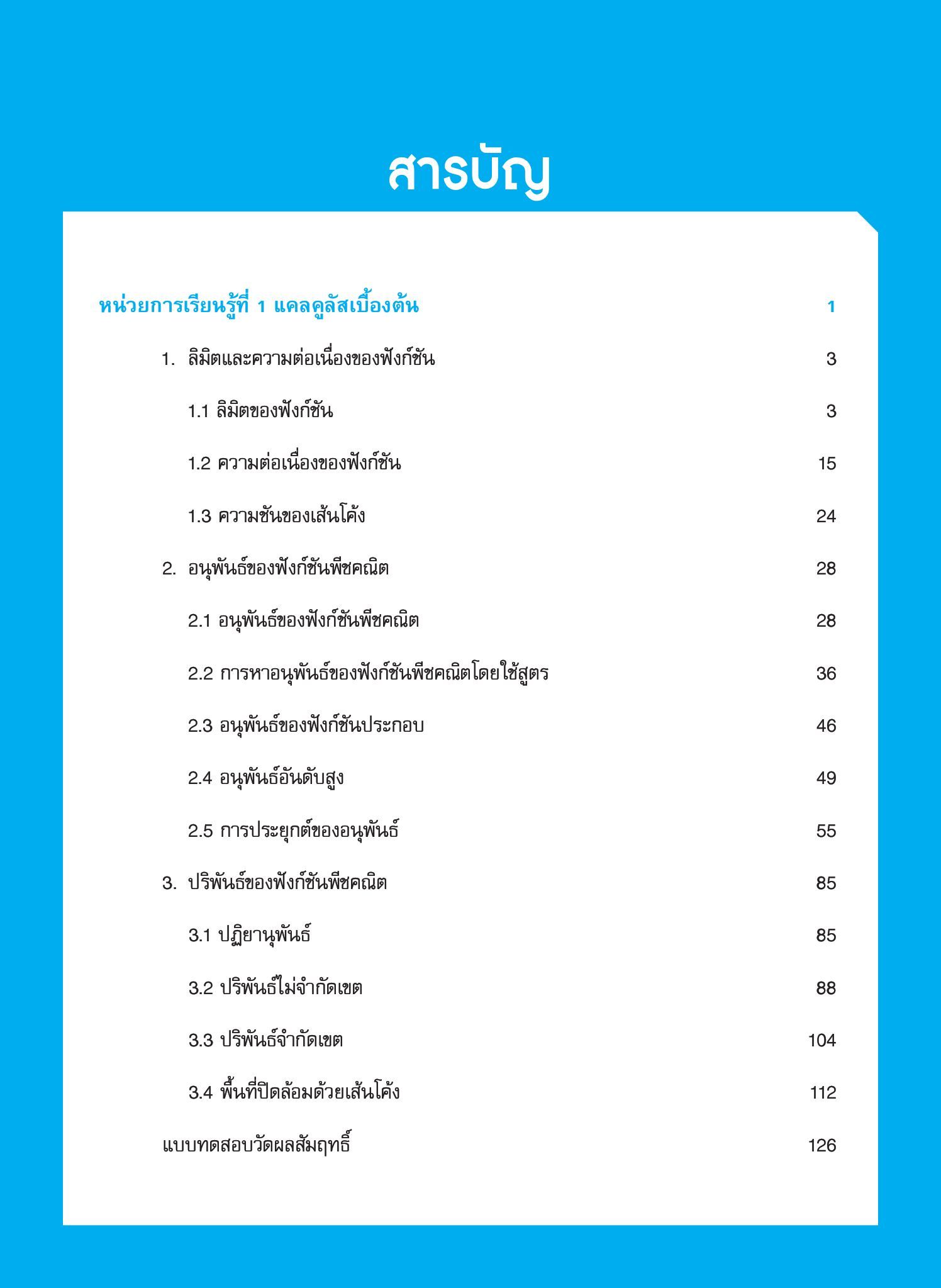 สารบัญ

หน่วยการเรียนรู้ที่ 1 แคลคูลัสเบื้องต้น 1

1. ลิมิตและความต่อเนื่องของฟังก์ชัน 3

1.1 ลิมิตของฟังก์ชัน 3

1.2 ความต่อเนื่องของฟังก์ชัน 15

1.3 ความชันของเส้นโค้ง 24

2. อนุพันธ์ของฟังก์ชันพีชคณิต 28

2.1 อนุพันธ์ของฟังก์ชันพีชคณิต 28

2.2 การหาอนุพันธ์ของฟังก์ชันพีชคณิตโดยใช้สูตร 36

2.3 อนุพันธ์ของฟังก์ชันประกอบ 46

2.4 อนุพันธ์อันดับสูง 49

2.5 การประยุกต์ของอนุพันธ์ 55

3. ปริพันธ์ของฟังก์ชันพีชคณิต 85

3.1 ปฏิยานุพันธ์ 85

3.2 ปริพันธ์ไม่จำกัดเขต 88

3.3 ปริพันธ์จำกัดเขต 104

3.4 พื้นที่ปิดล้อมด้วยเส้นโค้ง 112

แบบทดสอบวัดผลสัมฤทธิ์ 126